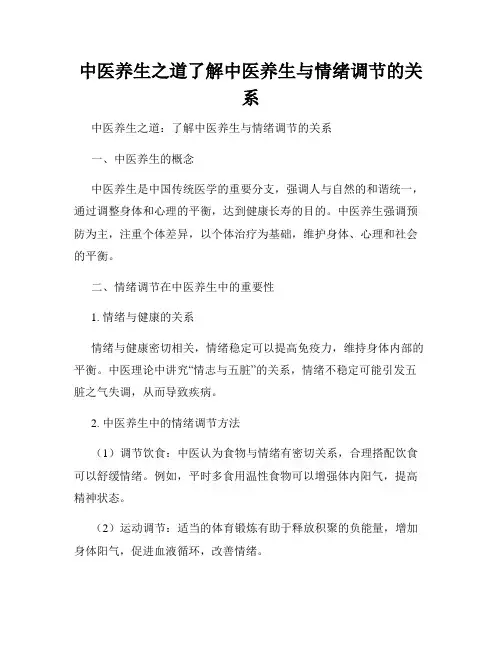 中医养生之道了解中医养生与情绪调节的关系

中医养生之道：了解中医养生与情绪调节的关系

一、中医养生的概念

中医养生是中国传统医学的重要分支，强调人与自然的和谐统一，通过调整身体和心理的平衡，达到健康长寿的目的。中医养生强调预防为主，注重个体差异，以个体治疗为基础，维护身体、心理和社会的平衡。

二、情绪调节在中医养生中的重要性

1. 情绪与健康的关系

情绪与健康密切相关，情绪稳定可以提高免疫力，维持身体内部的平衡。中医理论中讲究“情志与五脏”的关系，情绪不稳定可能引发五脏之气失调，从而导致疾病。

2. 中医养生中的情绪调节方法

（1）调节饮食：中医认为食物与情绪有密切关系，合理搭配饮食可以舒缓情绪。例如，平时多食用温性食物可以增强体内阳气，提高精神状态。

（2）运动调节：适当的体育锻炼有助于释放积聚的负能量，增加身体阳气，促进血液循环，改善情绪。